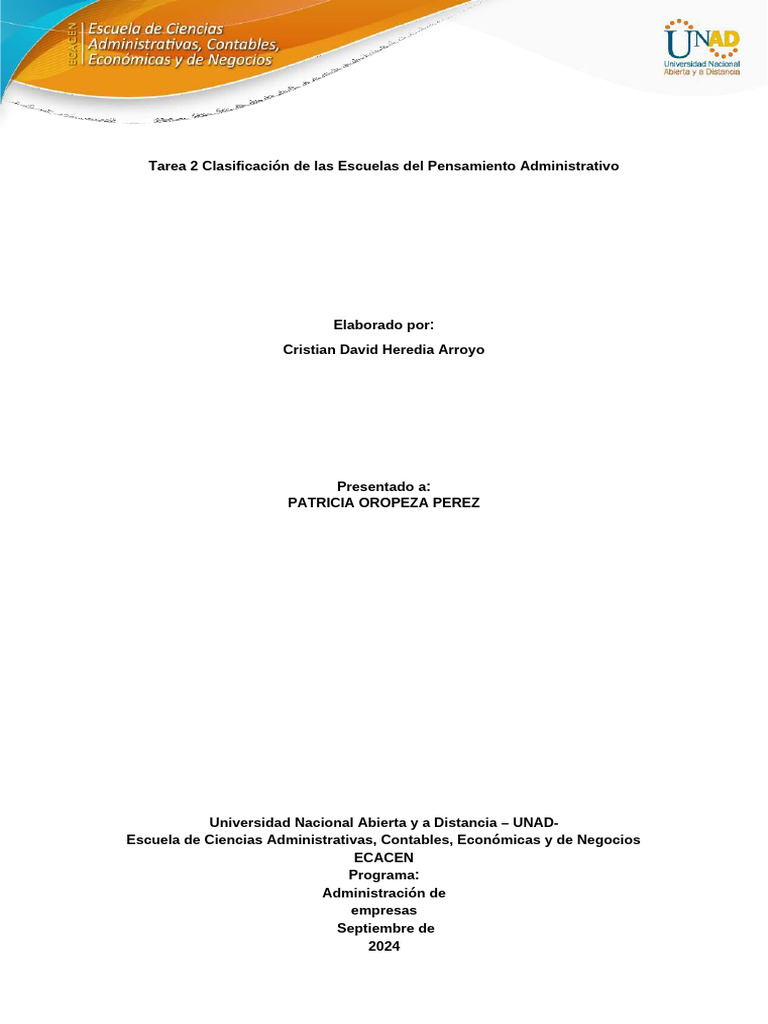 ECACEN Escuela de Ciencias Administrativas, Contables, Económicas y de Negocios

UNAD
Universidad Nacional Abierta y a Distancia

Tarea 2 Clasificación de las Escuelas del Pensamiento Administrativo

Elaborado por:

Cristian David Heredia Arroyo

Presentado a:
PATRICIA OROPEZA PEREZ

Universidad Nacional Abierta y a Distancia – UNAD-
Escuela de Ciencias Administrativas, Contables, Económicas y de Negocios
ECACEN
Programa:
Administración de empresas
Septiembre de 2024